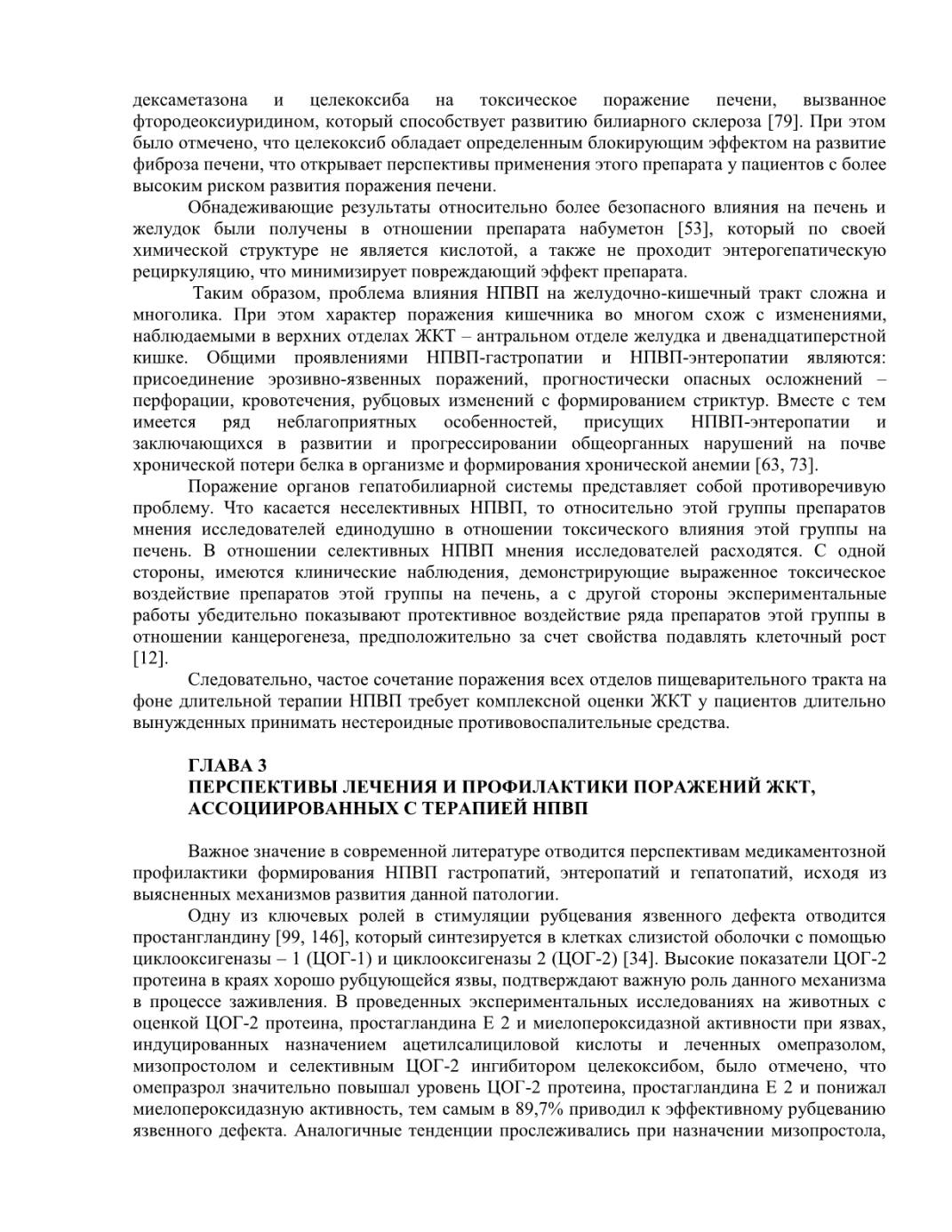 дексаметазона и целекоксиба на токсическое поражение печени, вызванное фтородеоксиуридином, который способствует развитию билиарного склероза [79]. При этом было отмечено, что целекоксиб обладает определенным блокирующим эффектом на развитие фиброза печени, что открывает перспективы применения этого препарата у пациентов с более высоким риском развития поражения печени.

Обнадеживающие результаты относительно более безопасного влияния на печень и желудок были получены в отношении препарата набуметон [53], который по своей химической структуре не является кислотой, а также не проходит энтерогепатическую рециркуляцию, что минимизирует повреждающий эффект препарата.

Таким образом, проблема влияния НПВП на желудочно-кишечный тракт сложна и многолика. При этом характер поражения кишечника во многом схож с изменениями, наблюдаемыми в верхних отделах ЖКТ – антральном отделе желудка и двенадцатиперстной кишке. Общими проявлениями НПВП-гастропатии и НПВП-энтеропатии являются: присоединение эрозивно-язвенных поражений, прогностически опасных осложнений – перфорации, кровотечения, рубцовых изменений с формированием стриктур. Вместе с тем имеется ряд неблагоприятных особенностей, присущих НПВП-энтеропатии и заключающихся в развитии и прогрессировании общеорганных нарушений на почве хронической потери белка в организме и формирования хронической анемии [63, 73].

Поражение органов гепатобилиарной системы представляет собой противоречивую проблему. Что касается неселективных НПВП, то относительно этой группы препаратов мнения исследователей единодушно в отношении токсического влияния этой группы на печень. В отношении селективных НПВП мнения исследователей расходятся. С одной стороны, имеются клинические наблюдения, демонстрирующие выраженное токсическое воздействие препаратов этой группы на печень, а с другой стороны экспериментальные работы убедительно показывают протективное воздействие ряда препаратов этой группы в отношении канцерогенеза, предположительно за счет свойства подавлять клеточный рост [12].

Следовательно, частое сочетание поражения всех отделов пищеварительного тракта на фоне длительной терапии НПВП требует комплексной оценки ЖКТ у пациентов длительно вынужденных принимать нестероидные противовоспалительные средства.

ГЛАВА 3
ПЕРСПЕКТИВЫ ЛЕЧЕНИЯ И ПРОФИЛАКТИКИ ПОРАЖЕНИЙ ЖКТ, АССОЦИИРОВАННЫХ С ТЕРАПИЕЙ НПВП

Важное значение в современной литературе отводится перспективам медикаментозной профилактики формирования НПВП гастропатий, энтеропатий и гепатопатий, исходя из выясненных механизмов развития данной патологии.

Одну из ключевых ролей в стимуляции рубцевания язвенного дефекта отводится простангландину [99, 146], который синтезируется в клетках слизистой оболочки с помощью циклооксигеназы – 1 (ЦОГ-1) и циклооксигеназы 2 (ЦОГ-2) [34]. Высокие показатели ЦОГ-2 протеина в краях хорошо рубцующейся язвы, подтверждают важную роль данного механизма в процессе заживления. В проведенных экспериментальных исследованиях на животных с оценкой ЦОГ-2 протеина, простагландина Е 2 и миелопероксидазной активности при язвах, индуцированных назначением ацетилсалициловой кислоты и леченных омепразолом, мизопростолом и селективным ЦОГ-2 ингибитором целекоксибом, было отмечено, что омепразрол значительно повышал уровень ЦОГ-2 протеина, простагландина Е 2 и понижал миелопероксидазную активность, тем самым в 89,7% приводил к эффективному рубцеванию язвенного дефекта. Аналогичные тенденции прослеживались при назначении мизопростола,